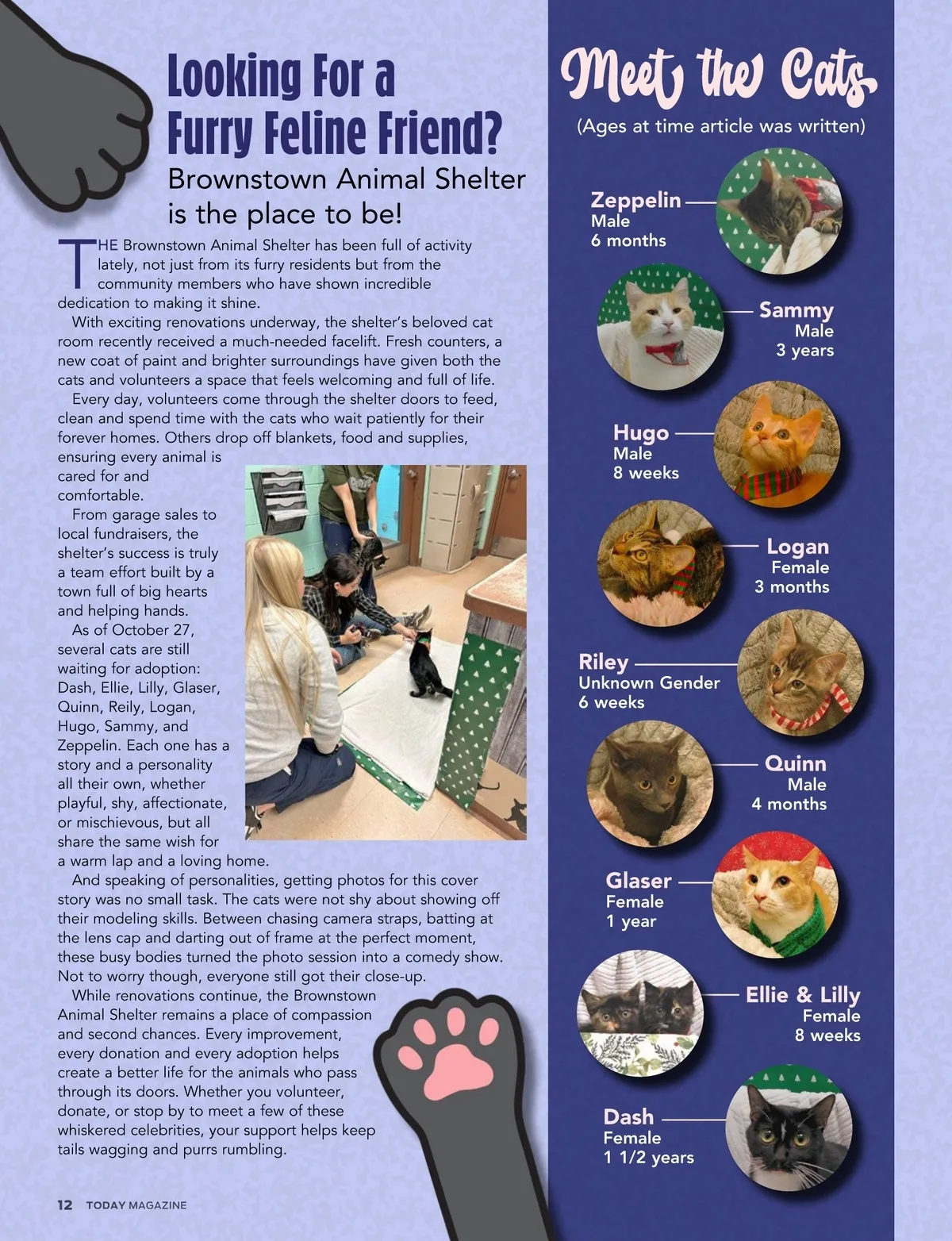 Looking For a Furry Feline Friend?

Brownstown Animal Shelter is the place to be!

THE Brownstown Animal Shelter has been full of activity lately, not just from its furry residents but from the community members who have shown incredible dedication to making it shine.

With exciting renovations underway, the shelter's beloved cat room recently received a much-needed facelift. Fresh counters, a new coat of paint and brighter surroundings have given both the cats and volunteers a space that feels welcoming and full of life.

Every day, volunteers come through the shelter doors to feed, clean and spend time with the cats who wait patiently for their forever homes. Others drop off blankets, food and supplies, ensuring every animal is cared for and comfortable.

From garage sales to local fundraisers, the shelter's success is truly a team effort built by a town full of big hearts and helping hands.

As of October 27, several cats are still waiting for adoption: Dash, Ellie, Lilly, Glaser, Quinn, Reily, Logan, Hugo, Sammy, and Zeppelin. Each one has a story and a personality all their own, whether playful, shy, affectionate, or mischievous, but all share the same wish for a warm lap and a loving home.

And speaking of personalities, getting photos for this cover story was no small task. The cats were not shy about showing off their modeling skills. Between chasing camera straps, batting at the lens cap and darting out of frame at the perfect moment, these busy bodies turned the photo session into a comedy show. Not to worry though, everyone still got their close-up.

While renovations continue, the Brownstown Animal Shelter remains a place of compassion and second chances. Every improvement, every donation and every adoption helps create a better life for the animals who pass through its doors. Whether you volunteer, donate, or stop by to meet a few of these whiskered celebrities, your support helps keep tails wagging and purrs rumbling.

12 TODAY MAGAZINE

Meet the Cats
(Ages at time article was written)

Zeppelin
Male
6 months

Sammy
Male
3 years

Hugo
Male
8 weeks

Logan
Female
3 months

Riley
Unknown Gender
6 weeks

Quinn
Male
4 months

Glaser
Female
1 year

Ellie & Lilly
Female
8 weeks

Dash
Female
1 1/2 years